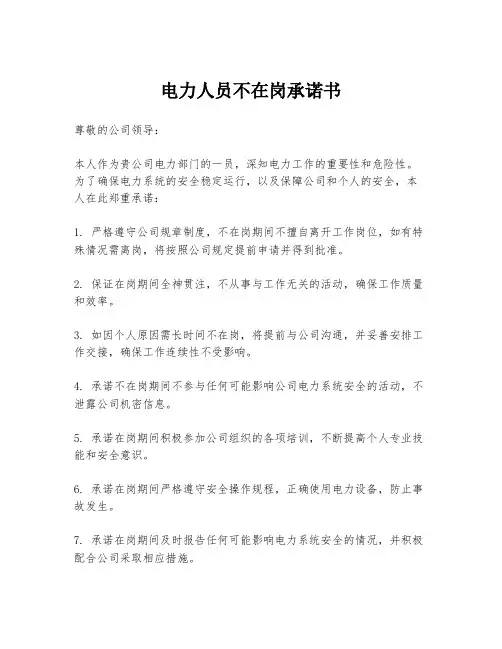 电力人员不在岗承诺书

尊敬的公司领导：

本人作为贵公司电力部门的一员，深知电力工作的重要性和危险性。为了确保电力系统的安全稳定运行，以及保障公司和个人的安全，本人在此郑重承诺：

1. 严格遵守公司规章制度，不在岗期间不擅自离开工作岗位，如有特殊情况需离岗，将按照公司规定提前申请并得到批准。

2. 保证在岗期间全神贯注，不从事与工作无关的活动，确保工作质量和效率。

3. 如因个人原因需长时间不在岗，将提前与公司沟通，并妥善安排工作交接，确保工作连续性不受影响。

4. 承诺不在岗期间不参与任何可能影响公司电力系统安全的活动，不泄露公司机密信息。

5. 承诺在岗期间积极参加公司组织的各项培训，不断提高个人专业技能和安全意识。

6. 承诺在岗期间严格遵守安全操作规程，正确使用电力设备，防止事故发生。

7. 承诺在岗期间及时报告任何可能影响电力系统安全的情况，并积极配合公司采取相应措施。